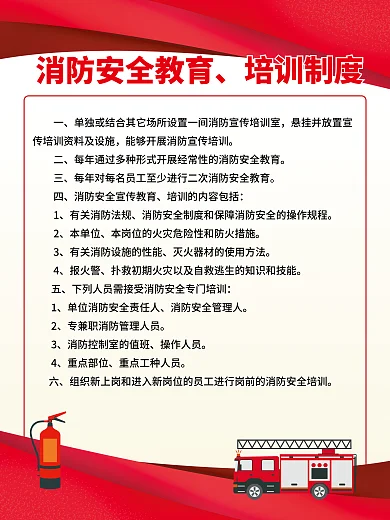 消防安全教育、培训制度

一、单独或结合其它场所设置一间消防宣传培训室，悬挂并放置宣传培训资料及设施，能够开展消防宣传培训。

二、每年通过多种形式开展经常性的消防安全教育。

三、每年对每名员工至少进行二次消防安全教育。

四、消防安全宣传教育、培训的内容包括：

1、有关消防法规、消防安全制度和保障消防安全的操作规程。

2、本单位、本岗位的火灾危险性和防火措施。

3、有关消防设施的性能、灭火器材的使用方法。

4、报火警、扑救初期火灾以及自救逃生的知识和技能。

五、下列人员需接受消防安全专门培训：

1、单位消防安全责任人、消防安全管理人。

2、专兼职消防管理人员。

3、消防控制室的值班、操作人员。

4、重点部位、重点工种人员。

六、组织新上岗和进入新岗位的员工进行岗前的消防安全培训。